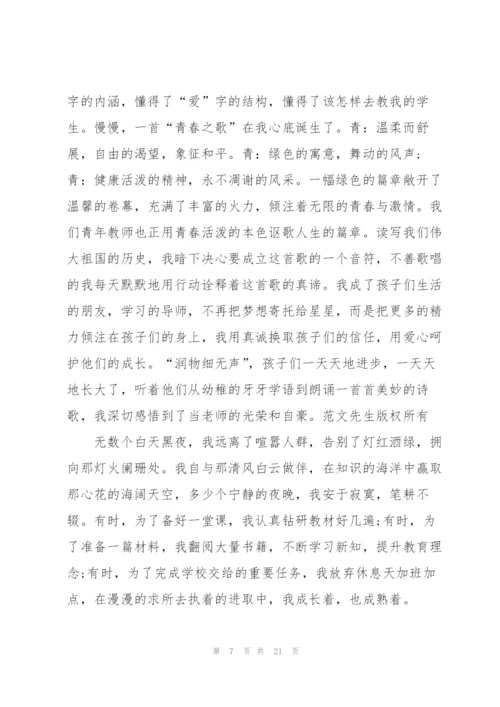 字的内涵，懂得了“爱”字的结构，懂得了该怎样去教我的学生。慢慢，一首“青春之歌”在我心底诞生了。青：温柔而舒展，自由的渴望，象征和平。青：绿色的寓意，舞动的风声；青：健康活泼的精神，永不凋谢的风采。一幅绿色的篇章敞开了温馨的卷幕，充满了丰富的火力，倾注着无限的青春与激情。我们青年教师也正用青春活泼的本色讴歌人生的篇章。读写我们伟大祖国的历史，我暗下决心要成立这首歌的一个音符，不善歌唱的我每天默默地用行动诠释着这首歌的真谛。我成了孩子们生活的朋友，学习的导师，不再把梦想寄托给星星，而是把更多的精力倾注在孩子们的身上，我用真诚换取孩子们的信任，用爱心呵护他们的成长。“润物细无声”，孩子们一天天地进步，一天天地长大了，听着他们从幼稚的牙牙学语到朗诵一首首美妙的诗歌，我深切感悟到了当老师的光荣和自豪。范文先生版权所有

无数个白天黑夜，我远离了喧嚣人群，告别了灯红酒绿，拥向那灯火阑珊处。我自与那清风白云做伴，在知识的海洋中赢取那心花的海阔天空，多少个宁静的夜晚，我安于寂寞，笔耕不辍。有时，为了备好一堂课，我认真钻研教材好几遍;有时，为了准备一篇材料，我翻阅大量书籍，不断学习新知，提升教育理念;有时，为了完成学校交给的重要任务，我放弃休息天加班加点，在漫漫的求所去执着的进取中，我成长着，也成熟着。

第 7 页 共 21 页